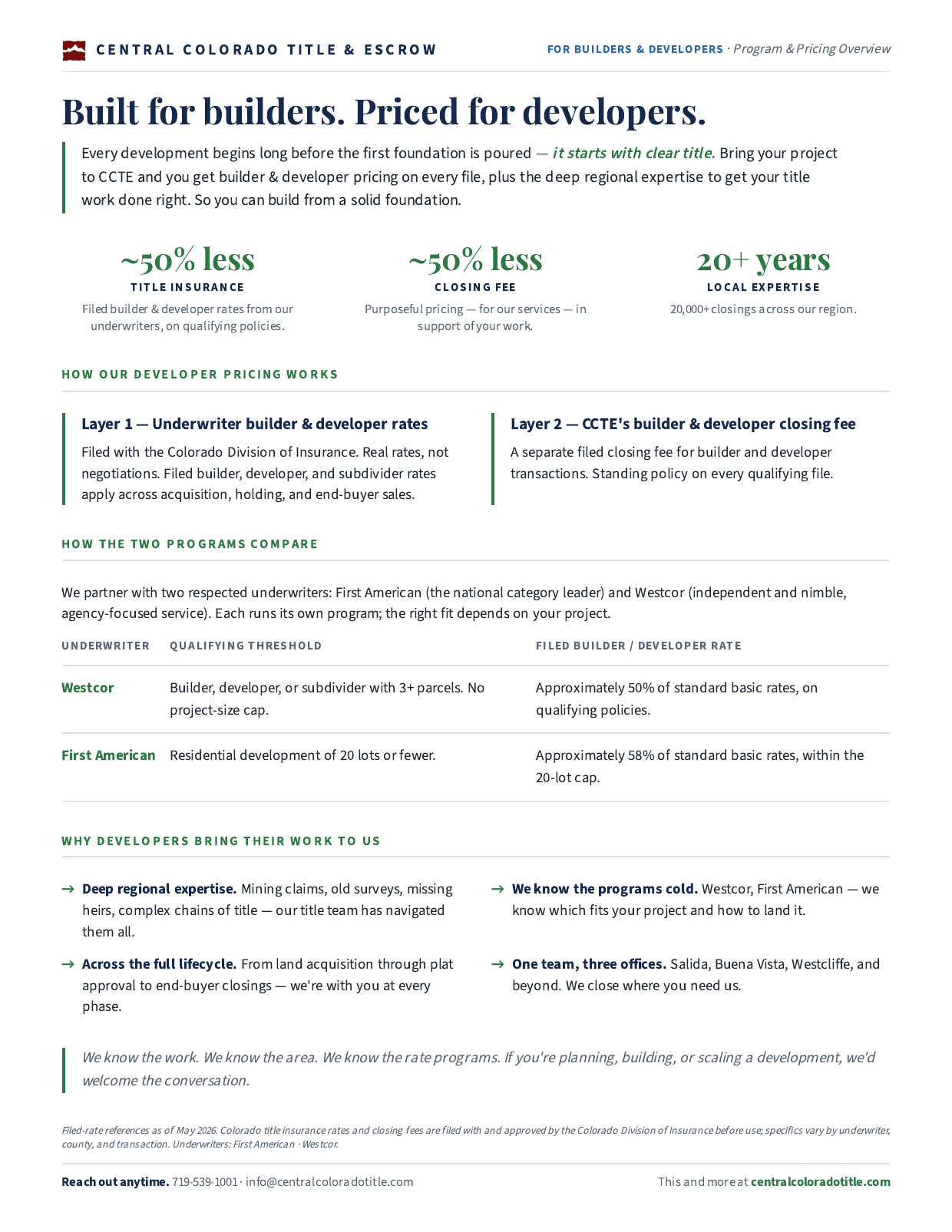 CENTRAL COLORADO TITLE & ESCROW

FOR BUILDERS & DEVELOPERS · Program & Pricing Overview

Built for builders. Priced for developers.

Every development begins long before the first foundation is poured — it starts with clear title. Bring your project to CCTE and you get builder & developer pricing on every file, plus the deep regional expertise to get your title work done right. So you can build from a solid foundation.

~50% less
TITLE INSURANCE
Filed builder & developer rates from our underwriters, on qualifying policies.

~50% less
CLOSING FEE
Purposeful pricing — for our services — in support of your work.

20+ years
LOCAL EXPERTISE
20,000+ closings across our region.

HOW OUR DEVELOPER PRICING WORKS

Layer 1 — Underwriter builder & developer rates
Filed with the Colorado Division of Insurance. Real rates, not negotiations. Filed builder, developer, and subdivider rates apply across acquisition, holding, and end-buyer sales.

Layer 2 — CCTE's builder & developer closing fee
A separate filed closing fee for builder and developer transactions. Standing policy on every qualifying file.

HOW THE TWO PROGRAMS COMPARE

We partner with two respected underwriters: First American (the national category leader) and Westcor (independent and nimble, agency-focused service). Each runs its own program; the right fit depends on your project.

| UNDERWRITER | QUALIFYING THRESHOLD | FILED BUILDER / DEVELOPER RATE |
|---|---|---|
| Westcor | Builder, developer, or subdivider with 3+ parcels. No project-size cap. | Approximately 50% of standard basic rates, on qualifying policies. |
| First American | Residential development of 20 lots or fewer. | Approximately 58% of standard basic rates, within the 20-lot cap. |

WHY DEVELOPERS BRING THEIR WORK TO US

→ Deep regional expertise. Mining claims, old surveys, missing heirs, complex chains of title — our title team has navigated them all.

→ Across the full lifecycle. From land acquisition through plat approval to end-buyer closings — we're with you at every phase.

→ We know the programs cold. Westcor, First American — we know which fits your project and how to land it.

→ One team, three offices. Salida, Buena Vista, Westcliffe, and beyond. We close where you need us.

We know the work. We know the area. We know the rate programs. If you're planning, building, or scaling a development, we'd welcome the conversation.

Filed-rate references as of May 2026. Colorado title insurance rates and closing fees are filed with and approved by the Colorado Division of Insurance before use; specifics vary by underwriter, county, and transaction. Underwriters: First American · Westcor.

Reach out anytime. 719-539-1001 · info@centralcoloradotitle.com

This and more at centralcoloradotitle.com